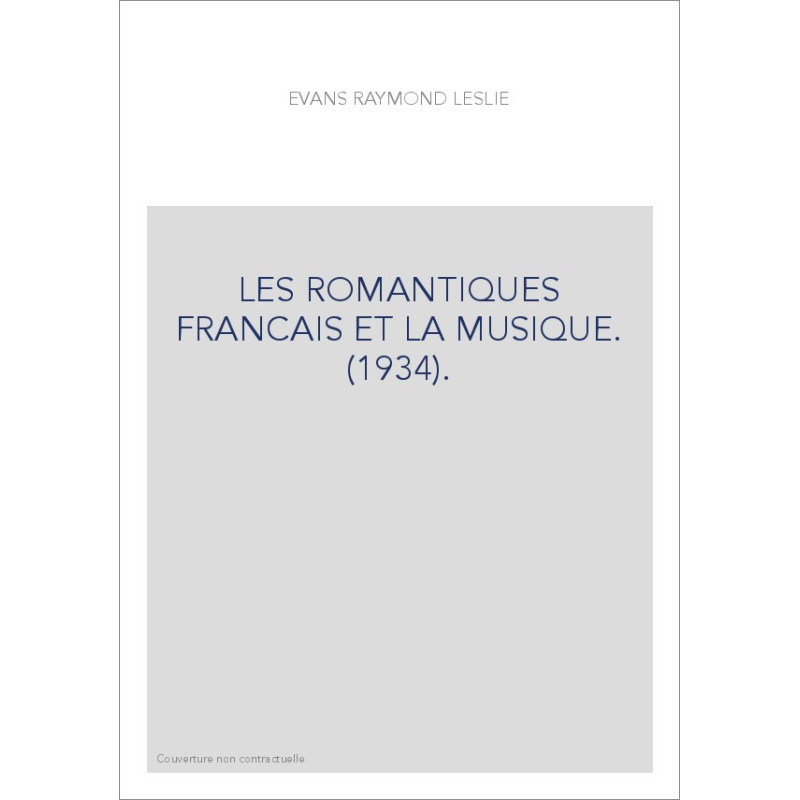 EVANS RAYMOND LESLIE

LES ROMANTIQUES FRANCAIS ET LA MUSIQUE. (1934).

Couverture non contractuelle